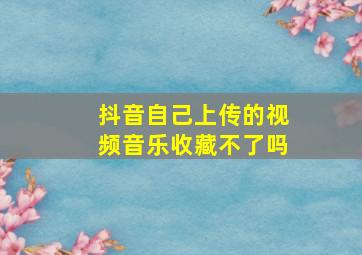 抖音自己上传的视频音乐收藏不了吗